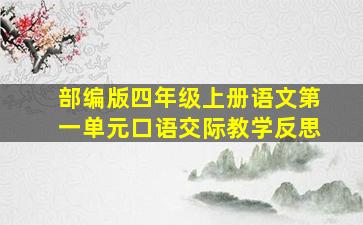 部编版四年级上册语文第一单元口语交际教学反思